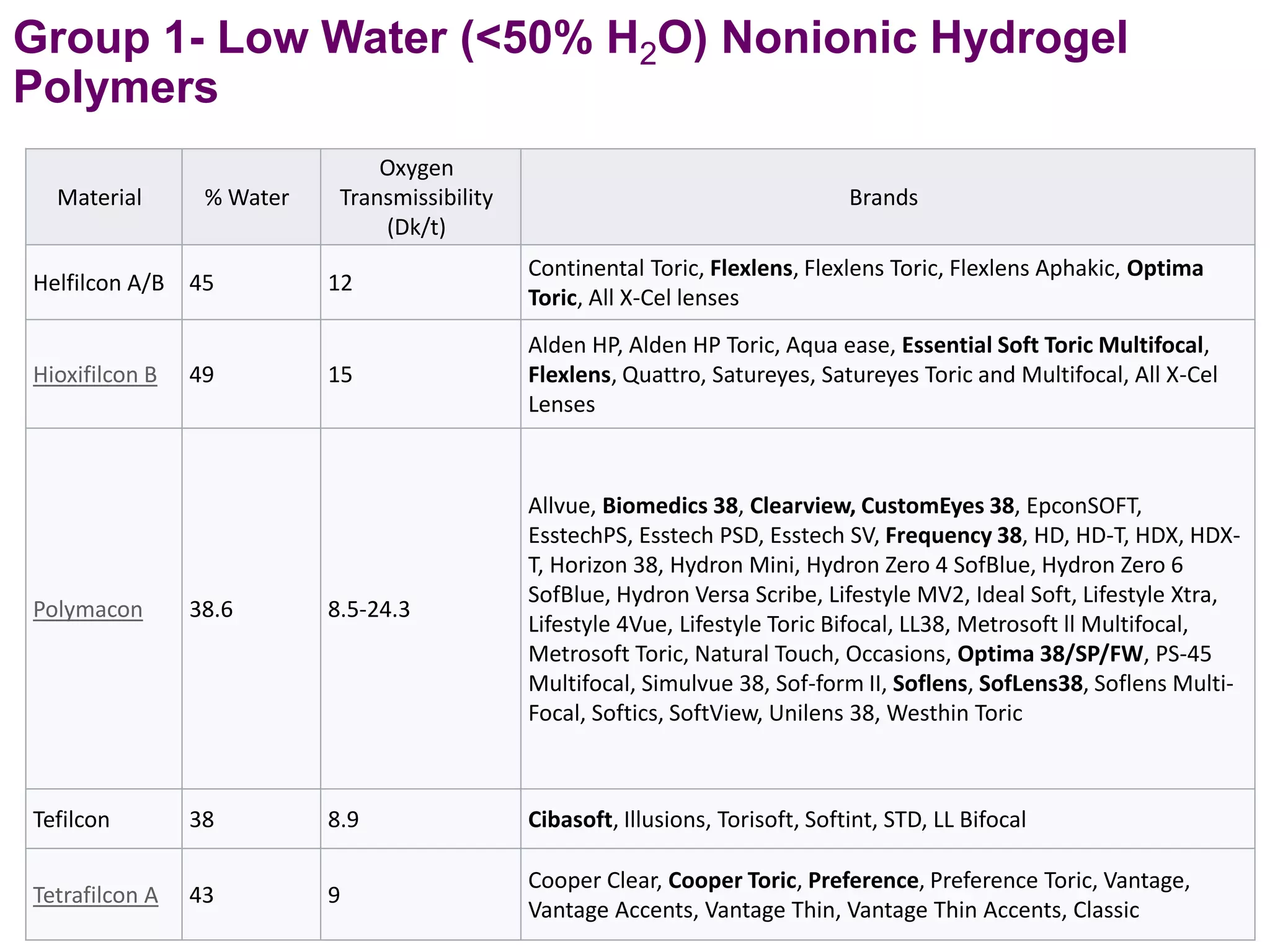 Group 1- Low Water (<50% $H_2O$) Nonionic Hydrogel Polymers

| Material | % Water | Oxygen Transmissibility (Dk/t) | Brands |
|---|---|---|---|
| Helfilcon A/B | 45 | 12 | Continental Toric, Flexlens, Flexlens Toric, Flexlens Aphakic, Optima Toric, All X-Cel lenses |
| Hioxifilcon B | 49 | 15 | Alden HP, Alden HP Toric, Aqua ease, Essential Soft Toric Multifocal, Flexlens, Quattro, Satureyes, Satureyes Toric and Multifocal, All X-Cel Lenses |
| Polymacon | 38.6 | 8.5-24.3 | Allvue, Biomedics 38, Clearview, CustomEyes 38, EpconSOFT, EsstechPS, Esstech PSD, Esstech SV, Frequency 38, HD, HD-T, HDX, HDX-T, Horizon 38, Hydron Mini, Hydron Zero 4 SofBlue, Hydron Zero 6 SofBlue, Hydron Versa Scribe, Lifestyle MV2, Ideal Soft, Lifestyle Xtra, Lifestyle 4Vue, Lifestyle Toric Bifocal, LL38, Metrosoft ll Multifocal, Metrosoft Toric, Natural Touch, Occasions, Optima 38/SP/FW, PS-45 Multifocal, Simulvue 38, Sof-form II, Soflens, SofLens38, Soflens Multi-Focal, Softics, SoftView, Unilens 38, Westhin Toric |
| Tefilcon | 38 | 8.9 | Cibasoft, Illusions, Torisoft, Softint, STD, LL Bifocal |
| Tetrafilcon A | 43 | 9 | Cooper Clear, Cooper Toric, Preference, Preference Toric, Vantage, Vantage Accents, Vantage Thin, Vantage Thin Accents, Classic |